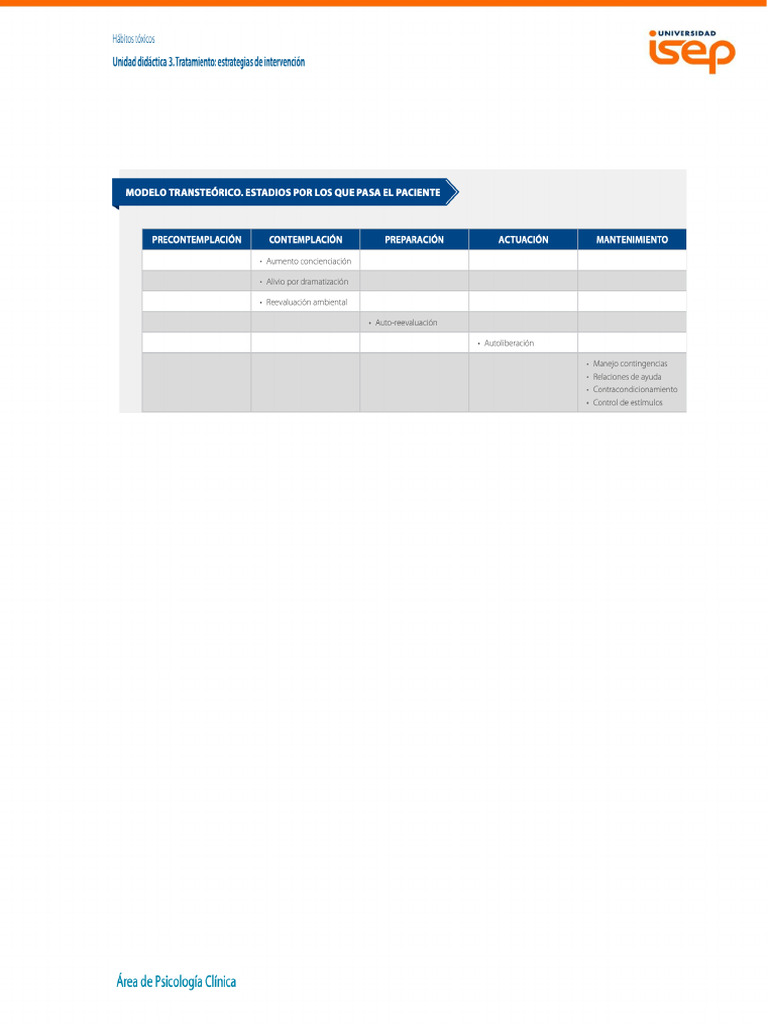 Hábitos tóxicos

Unidad didáctica 3. Tratamiento: estrategias de intervención

UNIVERSIDAD isep

MODELO TRANSTEÓRICO. ESTADIOS POR LOS QUE PASA EL PACIENTE

| PRECONTEMPLACIÓN | CONTEMPLACIÓN | PREPARACIÓN | ACTUACIÓN | MANTENIMIENTO |
|---|---|---|---|---|
| | • Aumento concienciación | | | |
| | • Alivio por dramatización | | | |
| | • Reevaluación ambiental | | | |
| | | • Auto-reevaluación | | |
| | | | • Autoliberación | |
| | | | | • Manejo contingencias • Relaciones de ayuda • Contracondicionamiento • Control de estímulos |

Área de Psicología Clínica